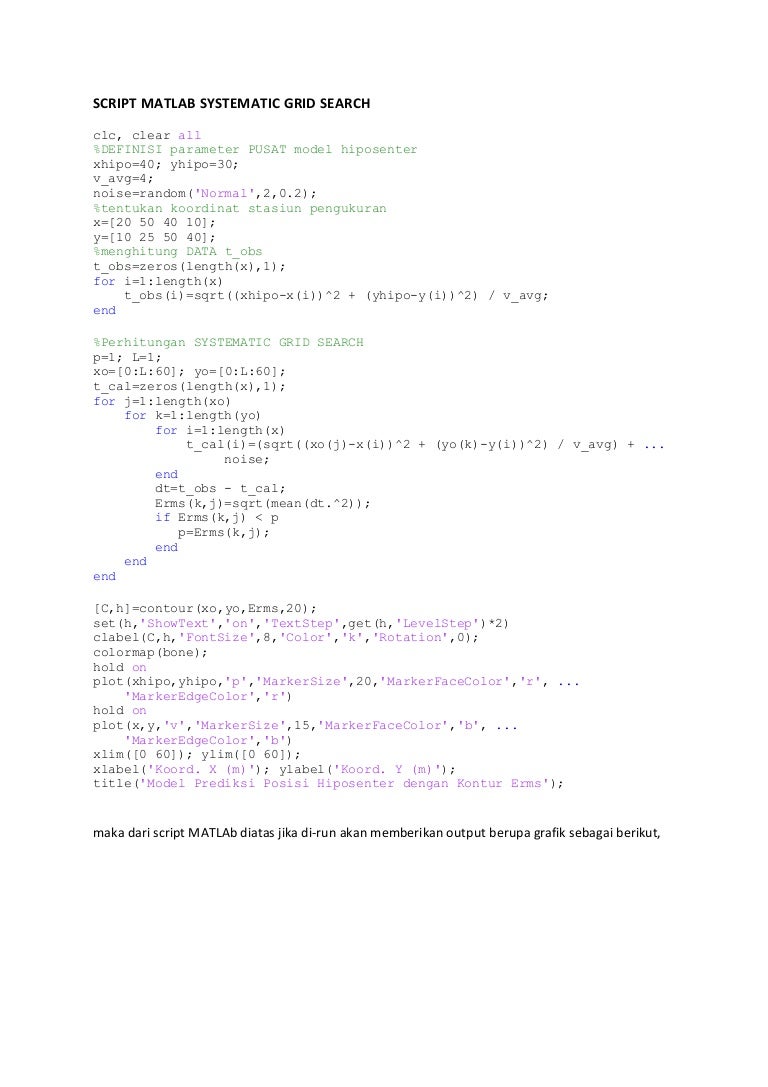 SCRIPT MATLAB SYSTEMATIC GRID SEARCH

clc, clear all
%DEFINISI parameter PUSAT model hiposenter
xhipo=40; yhipo=30;
v_avg=4;
noise=random('Normal',2,0.2);
%tentukan koordinat stasiun pengukuran
x=[20 50 40 10];
y=[10 25 50 40];
%menghitung DATA t_obs
t_obs=zeros(length(x),1);
for i=1:length(x)
    t_obs(i)=sqrt((xhipo-x(i))^2 + (yhipo-y(i))^2) / v_avg;
end

%Perhitungan SYSTEMATIC GRID SEARCH
p=1; L=1;
xo=[0:L:60]; yo=[0:L:60];
t_cal=zeros(length(x),1);
for j=1:length(xo)
    for k=1:length(yo)
        for i=1:length(x)
            t_cal(i)=(sqrt((xo(j)-x(i))^2 + (yo(k)-y(i))^2) / v_avg) + ...
                noise;
        end
        dt=t_obs - t_cal;
        Erms(k,j)=sqrt(mean(dt.^2));
        if Erms(k,j) < p
           p=Erms(k,j);
        end
    end
end

[C,h]=contour(xo,yo,Erms,20);
set(h,'ShowText','on','TextStep',get(h,'LevelStep')*2)
clabel(C,h,'FontSize',8,'Color','k','Rotation',0);
colormap(bone);
hold on
plot(xhipo,yhipo,'p','MarkerSize',20,'MarkerFaceColor','r', ...
    'MarkerEdgeColor','r')
hold on
plot(x,y,'v','MarkerSize',15,'MarkerFaceColor','b', ...
    'MarkerEdgeColor','b')
xlim([0 60]); ylim([0 60]);
xlabel('Koord. X (m)'); ylabel('Koord. Y (m)');
title('Model Prediksi Posisi Hiposenter dengan Kontur Erms');

maka dari script MATLAb diatas jika di-run akan memberikan output berupa grafik sebagai berikut,